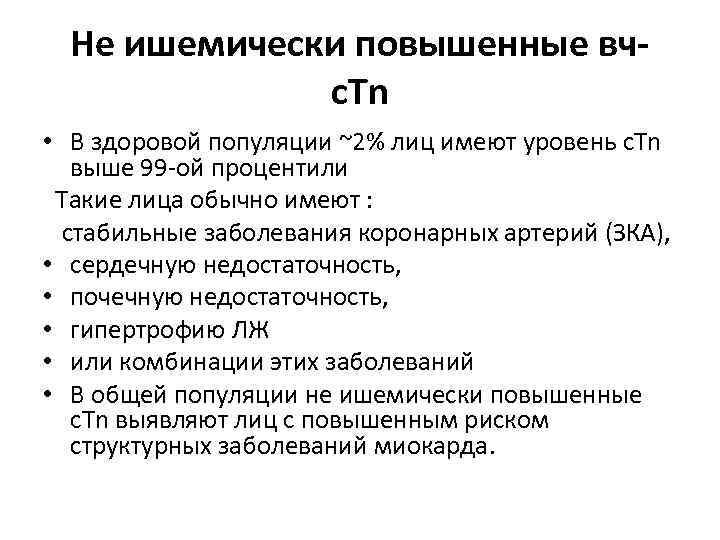 Не ишемически повышенные вч-cTn

• В здоровой популяции ~2% лиц имеют уровень cTn выше 99-ой процентили

Такие лица обычно имеют :

стабильные заболевания коронарных артерий (ЗКА),

• сердечную недостаточность,
• почечную недостаточность,
• гипертрофию ЛЖ
• или комбинации этих заболеваний
• В общей популяции не ишемически повышенные cTn выявляют лиц с повышенным риском структурных заболеваний миокарда.